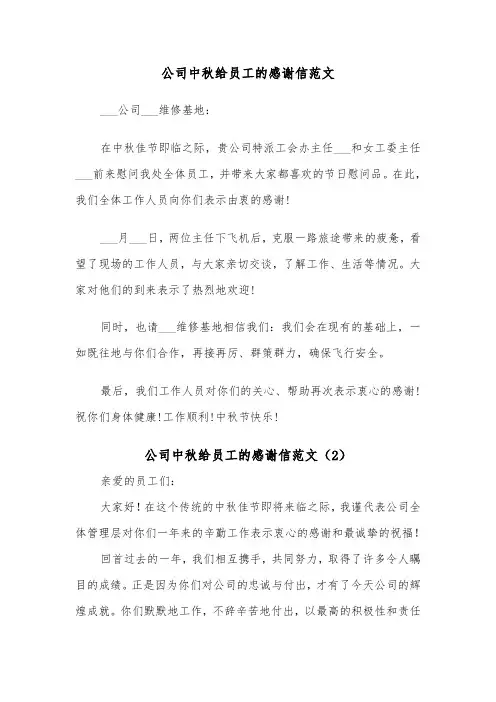 公司中秋给员工的感谢信范文

___公司___维修基地：

在中秋佳节即临之际，贵公司特派工会办主任___和女工委主任___前来慰问我处全体员工，并带来大家都喜欢的节日慰问品。在此，我们全体工作人员向你们表示由衷的感谢！

___月___日，两位主任下飞机后，克服一路旅途带来的疲惫，看望了现场的工作人员，与大家亲切交谈，了解工作、生活等情况。大家对他们的到来表示了热烈地欢迎！

同时，也请___维修基地相信我们：我们会在现有的基础上，一如既往地与你们合作，再接再厉、群策群力，确保飞行安全。

最后，我们工作人员对你们的关心、帮助再次表示衷心的感谢！祝你们身体健康！工作顺利！中秋节快乐！

公司中秋给员工的感谢信范文（2）

亲爱的员工们：

大家好！在这个传统的中秋佳节即将来临之际，我谨代表公司全体管理层对你们一年来的辛勤工作表示衷心的感谢和最诚挚的祝福！

回首过去的一年，我们相互携手，共同努力，取得了许多令人瞩目的成绩。正是因为你们对公司的忠诚与付出，才有了今天公司的辉煌成就。你们默默地工作，不辞辛苦地付出，以最高的积极性和责任